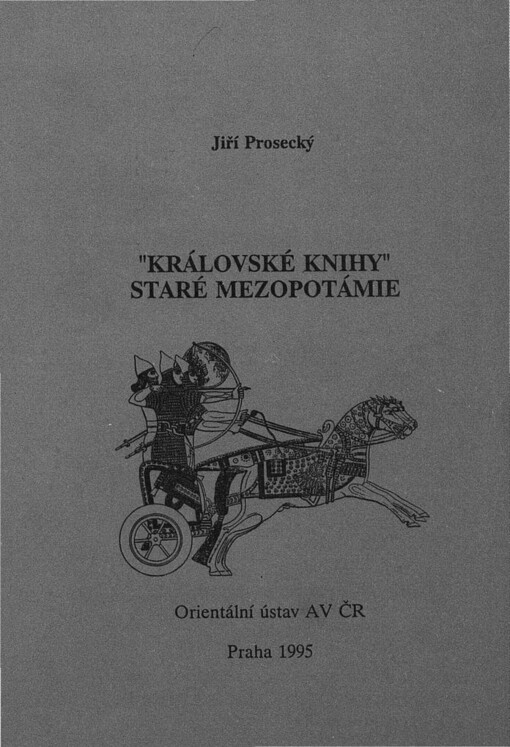 Jiří Prosecký

"KRÁLOVSKÉ KNIHY"
STARÉ MEZOPOTÁMIE

Orientální ústav AV ČR

Praha 1995